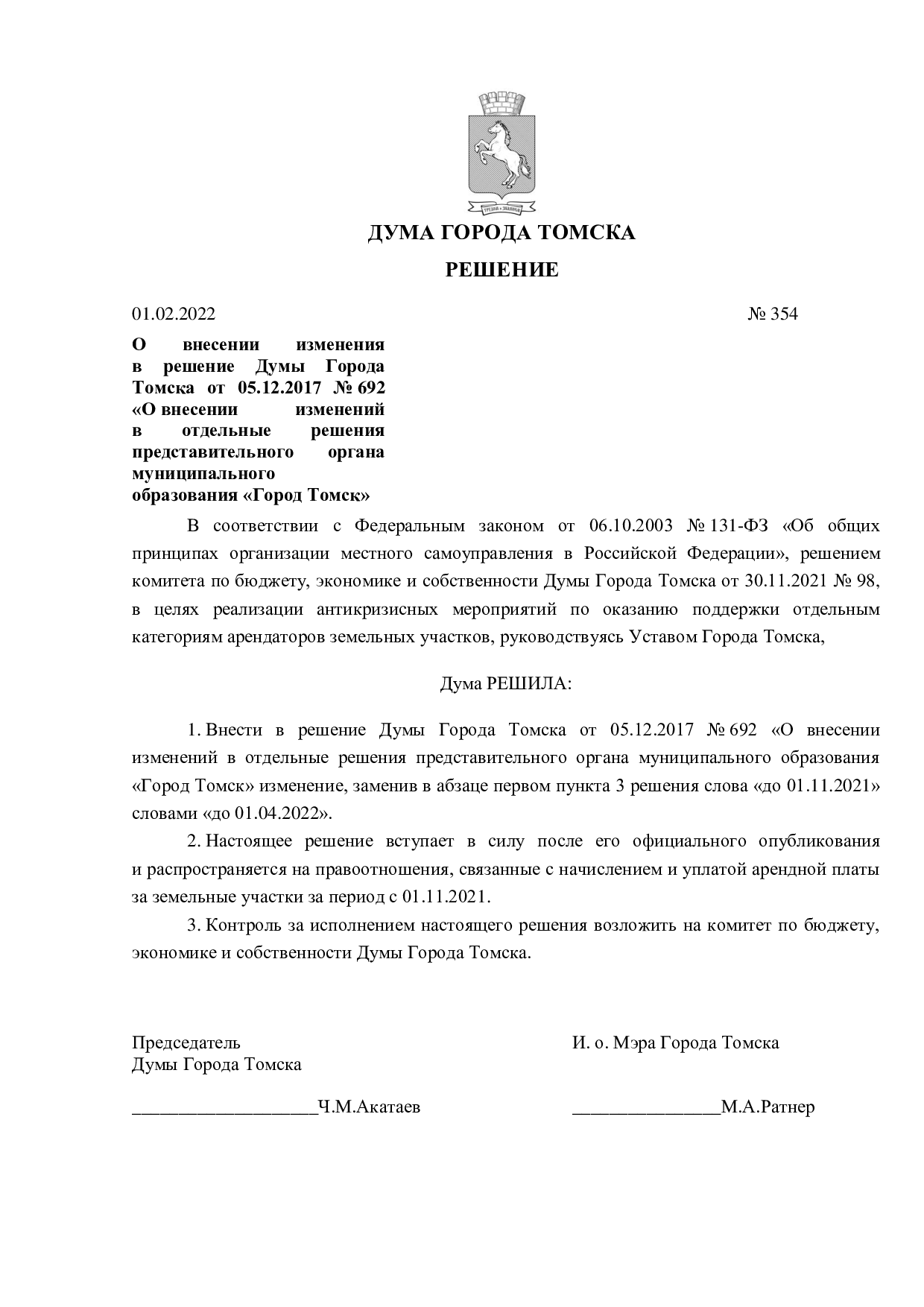 ДУМА ГОРОДА ТОМСКА

РЕШЕНИЕ

01.02.2022 № 354

О внесении изменения в решение Думы Города Томска от 05.12.2017 № 692 «О внесении изменений в отдельные решения представительного органа муниципального образования «Город Томск»

В соответствии с Федеральным законом от 06.10.2003 № 131-ФЗ «Об общих принципах организации местного самоуправления в Российской Федерации», решением комитета по бюджету, экономике и собственности Думы Города Томска от 30.11.2021 № 98, в целях реализации антикризисных мероприятий по оказанию поддержки отдельным категориям арендаторов земельных участков, руководствуясь Уставом Города Томска,

Дума РЕШИЛА:

1. Внести в решение Думы Города Томска от 05.12.2017 № 692 «О внесении изменений в отдельные решения представительного органа муниципального образования «Город Томск» изменение, заменив в абзаце первом пункта 3 решения слова «до 01.11.2021» словами «до 01.04.2022».

2. Настоящее решение вступает в силу после его официального опубликования и распространяется на правоотношения, связанные с начислением и уплатой арендной платы за земельные участки за период с 01.11.2021.

3. Контроль за исполнением настоящего решения возложить на комитет по бюджету, экономике и собственности Думы Города Томска.

Председатель
Думы Города Томска

____Ч.М.Акатаев

И. о. Мэра Города Томска

____М.А.Ратнер